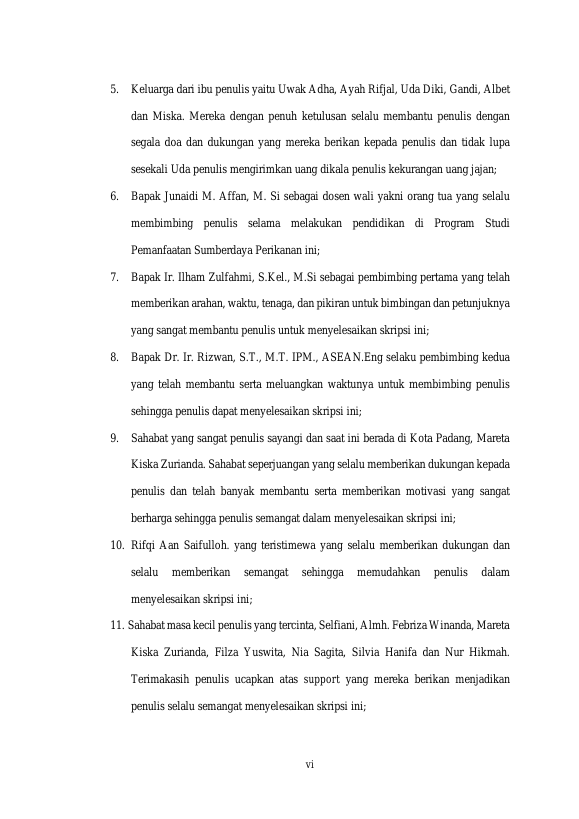 5. Keluarga dari ibu penulis yaitu Uwak Adha, Ayah Rifjal, Uda Diki, Gandi, Albet dan Miska. Mereka dengan penuh ketulusan selalu membantu penulis dengan segala doa dan dukungan yang mereka berikan kepada penulis dan tidak lupa sesekali Uda penulis mengirimkan uang dikala penulis kekurangan uang jajan;

6. Bapak Junaidi M. Affan, M. Si sebagai dosen wali yakni orang tua yang selalu membimbing penulis selama melakukan pendidikan di Program Studi Pemanfaatan Sumberdaya Perikanan ini;

7. Bapak Ir. Ilham Zulfahmi, S.Kel., M.Si sebagai pembimbing pertama yang telah memberikan arahan, waktu, tenaga, dan pikiran untuk bimbingan dan petunjuknya yang sangat membantu penulis untuk menyelesaikan skripsi ini;

8. Bapak Dr. Ir. Rizwan, S.T., M.T. IPM., ASEAN.Eng selaku pembimbing kedua yang telah membantu serta meluangkan waktunya untuk membimbing penulis sehingga penulis dapat menyelesaikan skripsi ini;

9. Sahabat yang sangat penulis sayangi dan saat ini berada di Kota Padang, Mareta Kiska Zurianda. Sahabat seperjuangan yang selalu memberikan dukungan kepada penulis dan telah banyak membantu serta memberikan motivasi yang sangat berharga sehingga penulis semangat dalam menyelesaikan skripsi ini;

10. Rifqi Aan Saifulloh. yang teristimewa yang selalu memberikan dukungan dan selalu memberikan semangat sehingga memudahkan penulis dalam menyelesaikan skripsi ini;

11. Sahabat masa kecil penulis yang tercinta, Selfiani, Almh. Febriza Winanda, Mareta Kiska Zurianda, Filza Yuswita, Nia Sagita, Silvia Hanifa dan Nur Hikmah. Terimakasih penulis ucapkan atas support yang mereka berikan menjadikan penulis selalu semangat menyelesaikan skripsi ini;

vi